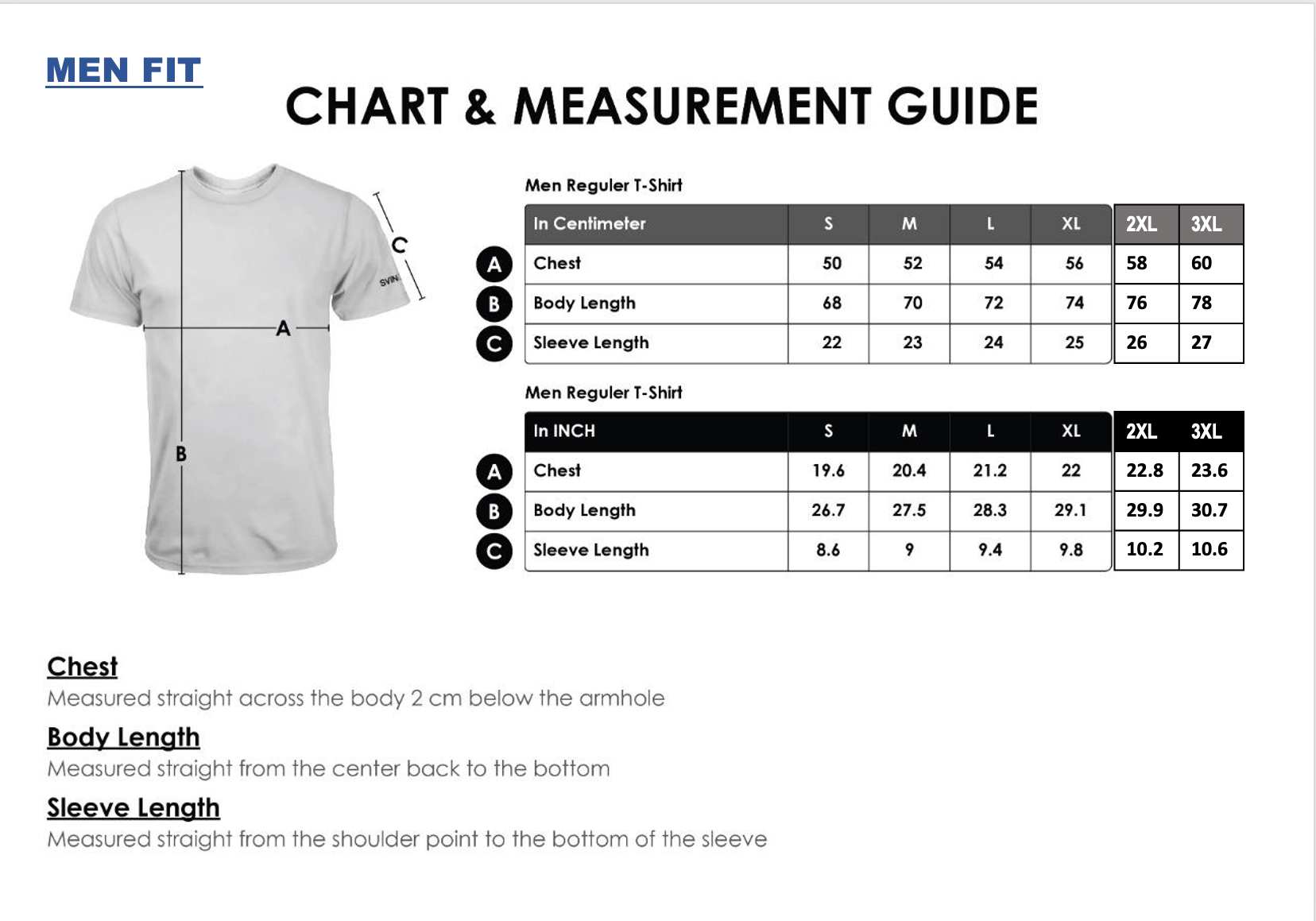 MEN FIT

CHART & MEASUREMENT GUIDE

C
SVIN
A
B

Men Reguler T-Shirt

| | In Centimeter | S | M | L | XL | 2XL | 3XL |
|---|---|---|---|---|---|---|---|
| A | Chest | 50 | 52 | 54 | 56 | 58 | 60 |
| B | Body Length | 68 | 70 | 72 | 74 | 76 | 78 |
| C | Sleeve Length | 22 | 23 | 24 | 25 | 26 | 27 |

Men Reguler T-Shirt

| | In INCH | S | M | L | XL | 2XL | 3XL |
|---|---|---|---|---|---|---|---|
| A | Chest | 19.6 | 20.4 | 21.2 | 22 | 22.8 | 23.6 |
| B | Body Length | 26.7 | 27.5 | 28.3 | 29.1 | 29.9 | 30.7 |
| C | Sleeve Length | 8.6 | 9 | 9.4 | 9.8 | 10.2 | 10.6 |

Chest
Measured straight across the body 2 cm below the armhole

Body Length
Measured straight from the center back to the bottom

Sleeve Length
Measured straight from the shoulder point to the bottom of the sleeve